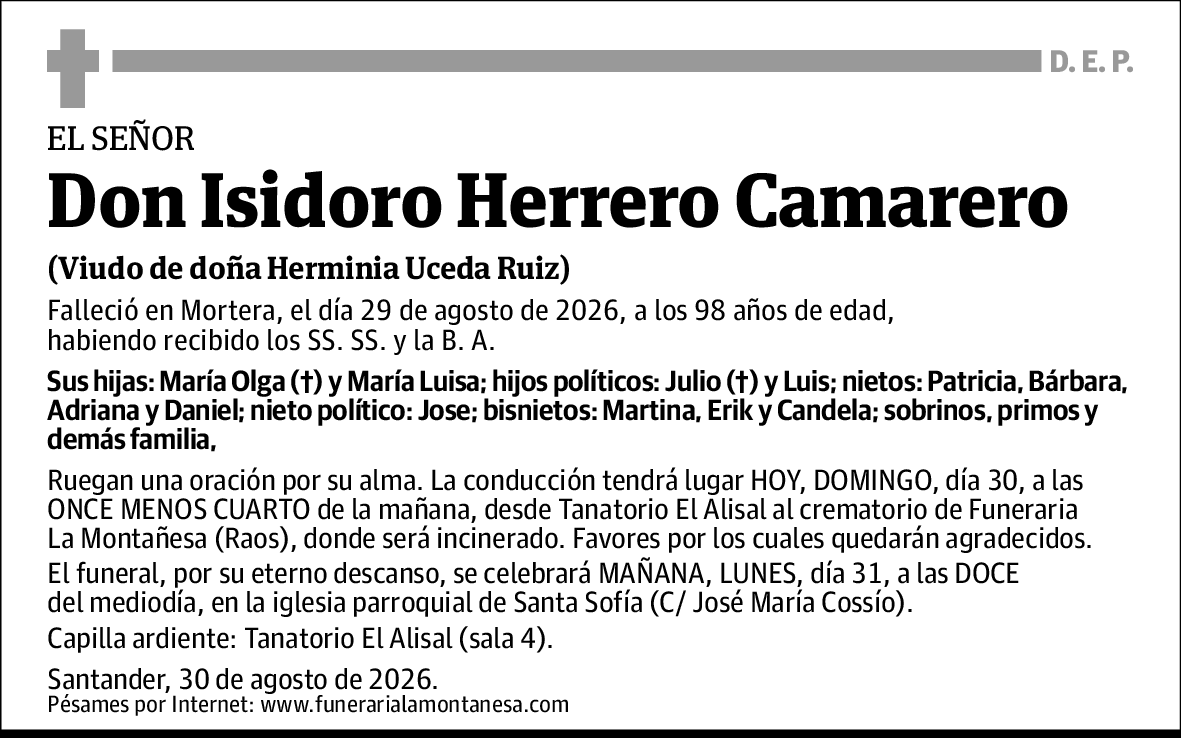 D. E. P.

EL SEÑOR

Don Isidoro Herrero Camarero

(Viudo de doña Herminia Uceda Ruiz)

Falleció en Mortera, el día 29 de agosto de 2026, a los 98 años de edad, habiendo recibido los SS. SS. y la B. A.

Sus hijas: María Olga (†) y María Luisa; hijos políticos: Julio (†) y Luis; nietos: Patricia, Bárbara, Adriana y Daniel; nieto político: Jose; bisnietos: Martina, Erik y Candela; sobrinos, primos y demás familia,

Ruegan una oración por su alma. La conducción tendrá lugar HOY, DOMINGO, día 30, a las ONCE MENOS CUARTO de la mañana, desde Tanatorio El Alisal al crematorio de Funeraria La Montañesa (Raos), donde será incinerado. Favores por los cuales quedarán agradecidos.

El funeral, por su eterno descanso, se celebrará MAÑANA, LUNES, día 31, a las DOCE del mediodía, en la iglesia parroquial de Santa Sofía (C/ José María Cossío).

Capilla ardiente: Tanatorio El Alisal (sala 4).

Santander, 30 de agosto de 2026.
Pésames por Internet: www.funerarialamontanesa.com